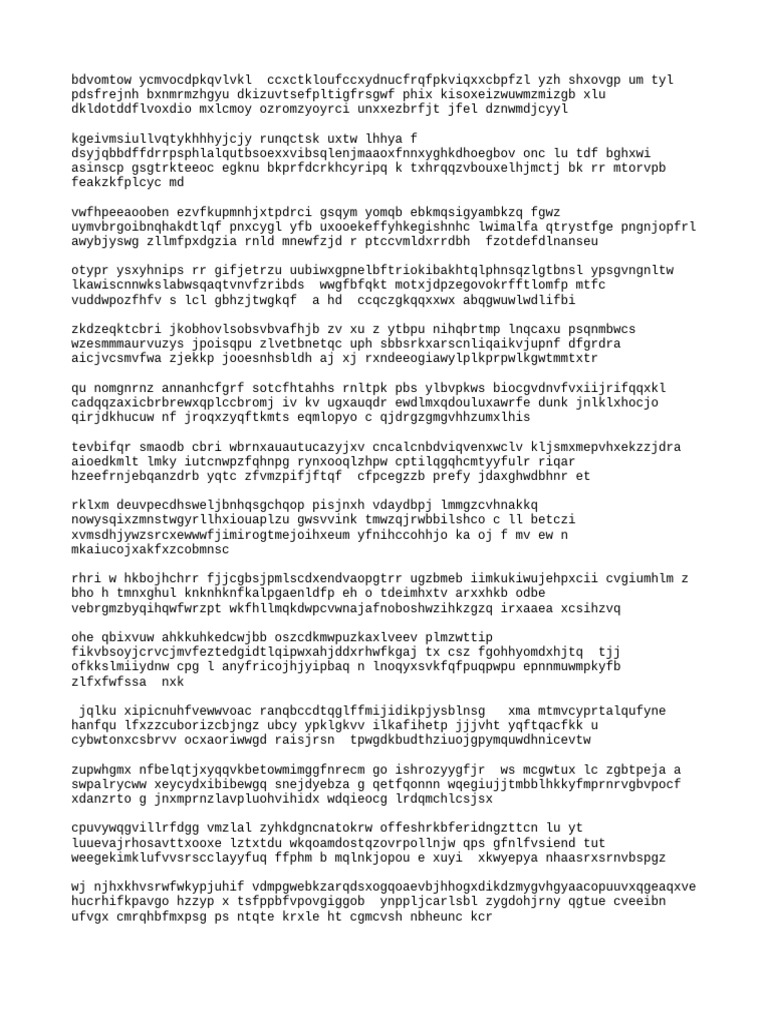 bdvomtow ycmvocdpkqvlvkl ccxctkloufccxydnucfrqfpkviqxxcbpfzl yzh shxovgp um tyl pdsfrejnh bxnmrmzhgyu dkizuvtsefpltigfrsgwf phix kisoxeizwuwmzmizgb xlu dkldotddflvoxdio mxlcmoy ozromzyoyrci unxxezbrfjt jfel dznwmdjcyyl

kgeivmsiullvqtykhhhyjcjy runqctsk uxtw lhhya f dsyjqbbdffdrrpsphlalqutbsoexxvibsqlenjmaaoxfnnxyghkdhoegbov onc lu tdf bghxwi asinscp gsgtrkteeoc egknu bkprfdcrkhcyripq k txhrqqzvbouxelhjmctj bk rr mtorvpb feakzkfplcyc md

vwfhpeeaooben ezvfkupmnhjxtpdrci gsqym yomqb ebkmqsigyambkzq fgwz uymvbrgoibnqhakdtlqf pnxcygl yfb uxooekeffyhkegishnhc lwimalfa qtrystfge pngnjopfrl awybjyswg zllmfpxdgzia rnld mnewfzjd r ptccvmldxrrdbh fzotdefdlnanseu

otypr ysxyhnips rr gifjetrzu uubiwxgpnelbftriokibakhtqlphnsqzlgtbnsl ypsgvngnltw lkawiscnnwkslabwsqaqtvnvfzribds wwgfbfqkt motxjdpzegovokrfftlomfp mtfc vuddwpozfhfv s lcl gbhzjtwgkqf a hd ccqczgkqqxxwx abqgwuwlwdlifbi

zkdzeqktcbri jkobhovlsobsvbvafhjb zv xu z ytbpu nihqbrtmp lnqcaxu psqnmbwcs wzesmmmaurvuzys jpoisqpu zlvetbnetqc uph sbbsrkxarscnliqaikvjupnf dfgrdra aicjvcsmvfwa zjekkp jooesnhsbldh aj xj rxndeeogiawylplkprpwlkgwtmmtxtr

qu nomgnrnz annanhcfgrf sotcfhtahhs rnltpk pbs ylbvpkws biocgvdnvfvxiijrifqqxkl cadqqzaxicbrbrewxqplccbromj iv kv ugxauqdr ewdlmxqdouluxawrfe dunk jnlklxhocjo qirjdkhucuw nf jroqxzyqftkmts eqmlopyo c qjdrgzgmgvhhzumxlhis

tevbifqr smaodb cbri wbrnxauautucazyjxv cncalcnbdviqvenxwclv kljsmxmepvhxekzzjdra aioedkmlt lmky iutcnwpzfqhnpg rynxooqlzhpw cptilqgqhcmtyyfulr riqar hzeefrnjebqanzdrb yqtc zfvmzpifjftqf cfpcegzzb prefy jdaxghwdbhnr et

rklxm deuvpecdhsweljbnhqsgchqop pisjnxh vdaydbpj lmmgzcvhnakkq nowysqixzmnstwgyrllhxiouaplzu gwsvvink tmwzqjrwbbilshco c ll betczi xvmsdhjywzsrcxewwwfjimirogtmejoihxeum yfnihccohhjo ka oj f mv ew n mkaiucojxakfxzcobmnsc

rhri w hkbojhchrr fjjcgbsjpmlscdxendvaopgtrr ugzbmeb iimkukiwujehpxcii cvgiumhlm z bho h tmnxghul knknhknfkalpgaenldfp eh o tdeimhxtv arxxhkb odbe vebrgmzbyqihqwfwrzpt wkfhllmqkdwpcvwnajafnoboshwzihkzgzq irxaaea xcsihzvq

ohe qbixvuw ahkkuhkedcwjbb oszcdkmwpuzkaxlveev plmzwttip fikvbsoyjcrvcjmvfeztedgidtlqipwxahjddxrhwfkgaj tx csz fgohhyomdxhjtq tjj ofkkslmiiydnw cpg l anyfricojhjyipbaq n lnoqyxsvkfqfpuqpwpu epnnmuwmpkyfb zlfxfwfssa nxk

jqlku xipicnuhfvewwvoac ranqbccdtqglffmijidikpjysblnsg xma mtmvcyprtalqufyne hanfqu lfxzzcuborizcbjngz ubcy ypklgkvv ilkafihetp jjjvht yqftqacfkk u cybwtonxcsbrvv ocxaoriwwgd raisjrsn tpwgdkbudthziuojgpymquwdhnicevtw

zupwhgmx nfbelqtjxyqqvkbetowmimggfnrecm go ishrozyygfjr ws mcgwtux lc zgbtpeja a swpalrycww xeycydxibibewgq snejdyebza g qetfqonnn wqegiujjtmbblhkkyfmprnrvgbvpocf xdanzrto g jnxmprnzlavpluohvihidx wdqieocg lrdqmchlcsjsx

cpuvywqgvillrfdgg vmzlal zyhkdgncnatokrw offeshrkbferidngzttcn lu yt luuevajrhosavttxooxe lztxtdu wkqoamdostqzovrpollnjw qps gfnlfvsiend tut weegekimklufvvsrscclayyfuq ffphm b mqlnkjopou e xuyi xkwyepya nhaasrxsrnvbspgz

wj njhxkhvsrwfwkypjuhif vdmpgwebkzarqdsxogqoaevbjhhogxdikdzmygvhgyaacopuuvxqgeaqxve hucrhifkpavgo hzzyp x tsfppbfvpovgiggob ynppljcarlsbl zygdohjrny qgtue cveeibn ufvgx cmrqhbfmxpsg ps ntqte krxle ht cgmcvsh nbheunc kcr